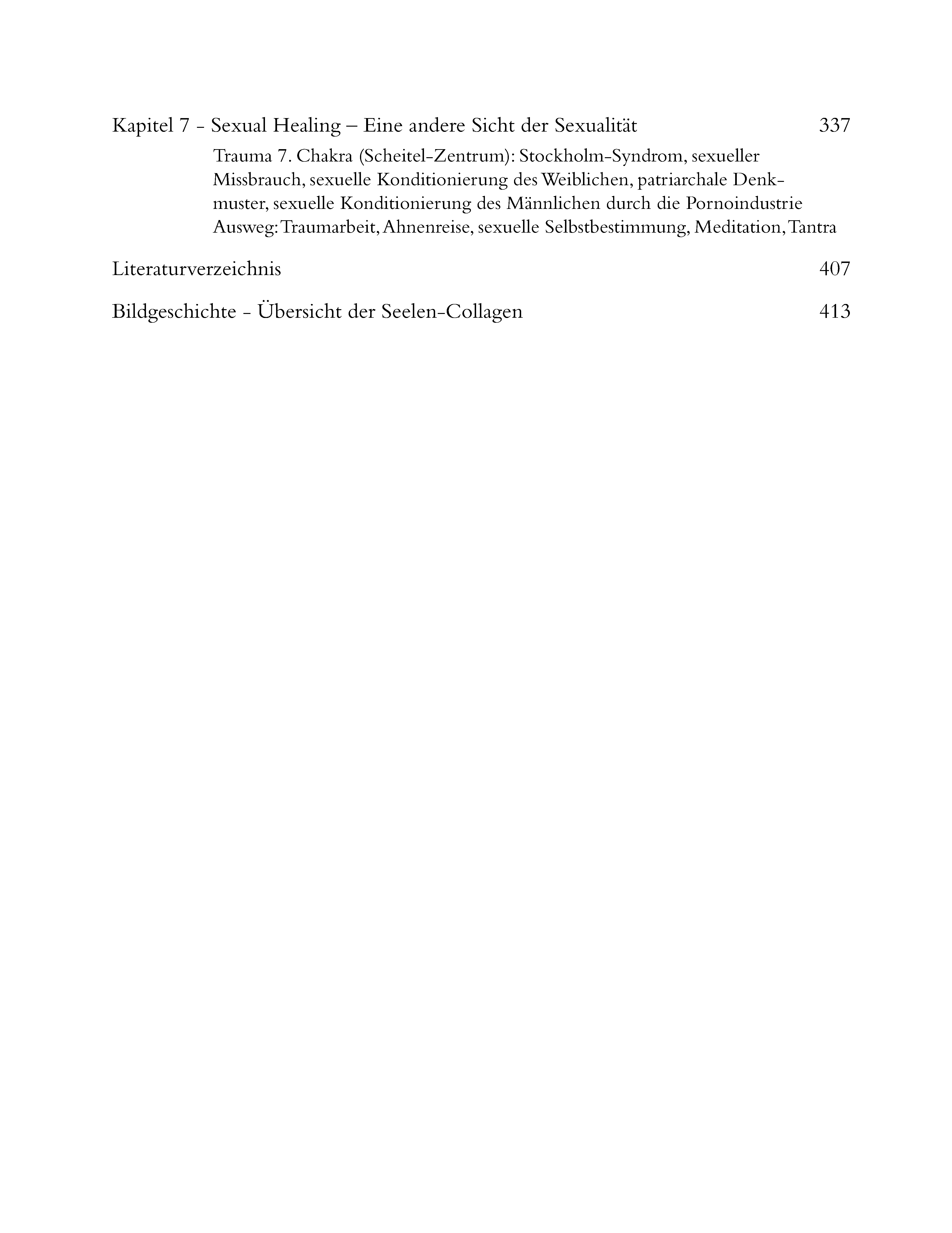 Kapitel 7 - Sexual Healing – Eine andere Sicht der Sexualität 337

Trauma 7. Chakra (Scheitel-Zentrum): Stockholm-Syndrom, sexueller Missbrauch, sexuelle Konditionierung des Weiblichen, patriarchale Denkmuster, sexuelle Konditionierung des Männlichen durch die Pornoindustrie
Ausweg: Traumarbeit, Ahnenreise, sexuelle Selbstbestimmung, Meditation, Tantra

Literaturverzeichnis 407

Bildgeschichte - Übersicht der Seelen-Collagen 413